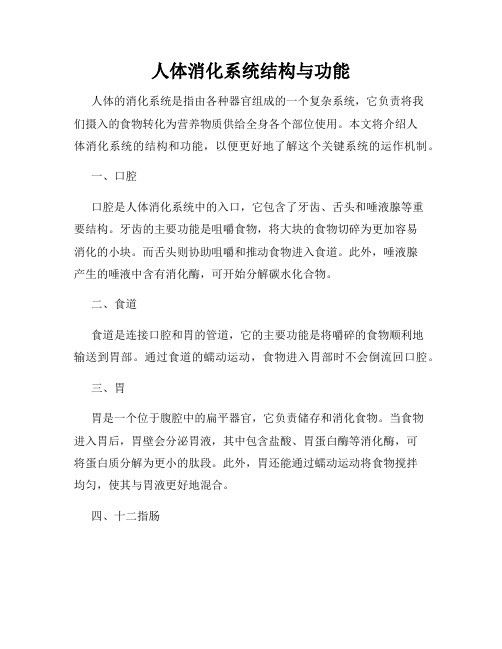 人体消化系统结构与功能

人体的消化系统是指由各种器官组成的一个复杂系统，它负责将我们摄入的食物转化为营养物质供给全身各个部位使用。本文将介绍人体消化系统的结构和功能，以便更好地了解这个关键系统的运作机制。

一、口腔

口腔是人体消化系统中的入口，它包含了牙齿、舌头和唾液腺等重要结构。牙齿的主要功能是咀嚼食物，将大块的食物切碎为更加容易消化的小块。而舌头则协助咀嚼和推动食物进入食道。此外，唾液腺产生的唾液中含有消化酶，可开始分解碳水化合物。

二、食道

食道是连接口腔和胃的管道，它的主要功能是将嚼碎的食物顺利地输送到胃部。通过食道的蠕动运动，食物进入胃部时不会倒流回口腔。

三、胃

胃是一个位于腹腔中的扁平器官，它负责储存和消化食物。当食物进入胃后，胃壁会分泌胃液，其中包含盐酸、胃蛋白酶等消化酶，可将蛋白质分解为更小的肽段。此外，胃还能通过蠕动运动将食物搅拌均匀，使其与胃液更好地混合。

四、十二指肠